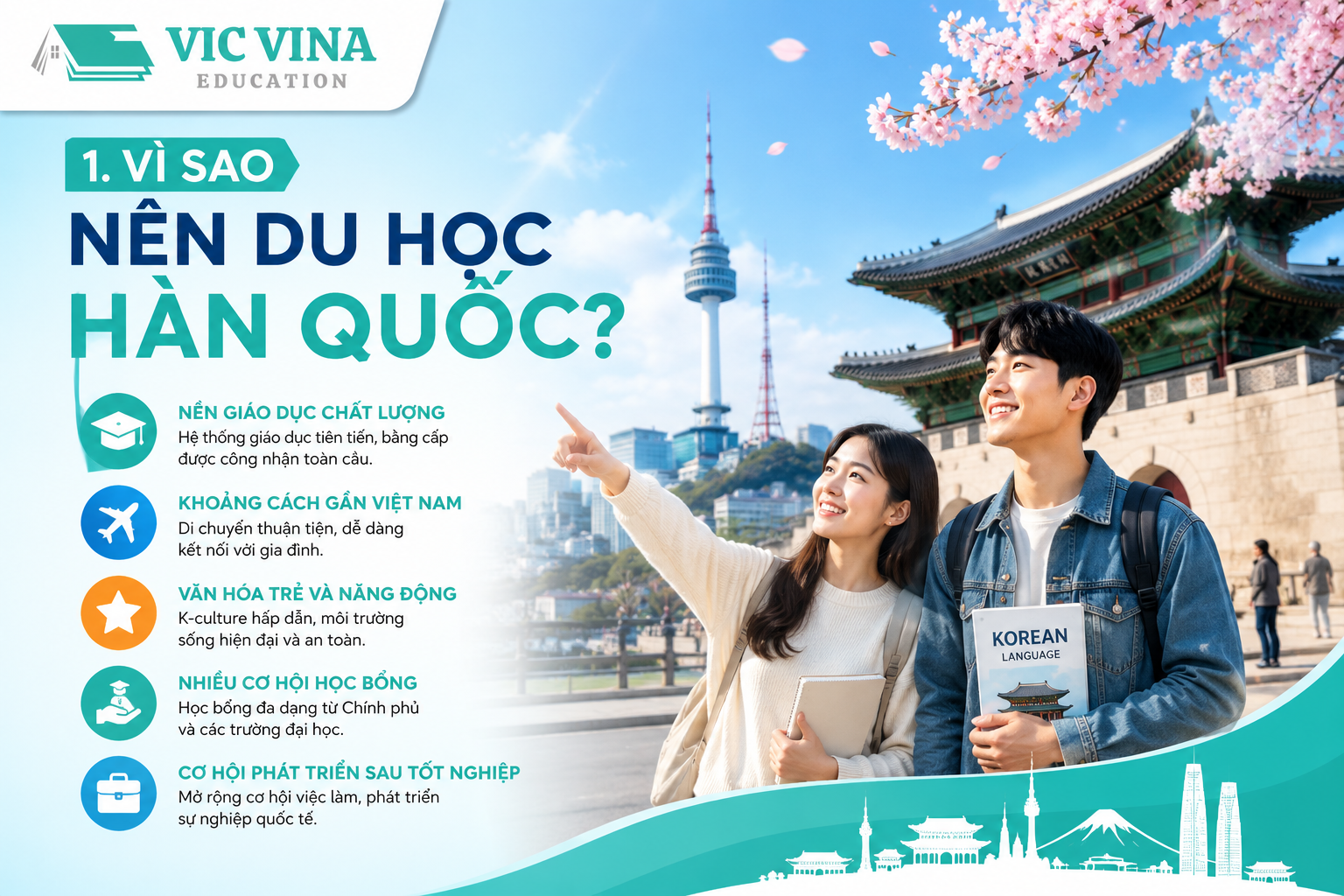 VIC VINA
EDUCATION

1. VÌ SAO
NÊN DU HỌC
HÀN QUỐC?

NỀN GIÁO DỤC CHẤT LƯỢNG
Hệ thống giáo dục tiên tiến, bằng cấp được công nhận toàn cầu.

KHOẢNG CÁCH GẦN VIỆT NAM
Di chuyển thuận tiện, dễ dàng kết nối với gia đình.

VĂN HÓA TRẺ VÀ NĂNG ĐỘNG
K-culture hấp dẫn, môi trường sống hiện đại và an toàn.

NHIỀU CƠ HỘI HỌC BỔNG
Học bổng đa dạng từ Chính phủ và các trường đại học.

CƠ HỘI PHÁT TRIỂN SAU TỐT NGHIỆP
Mở rộng cơ hội việc làm, phát triển sự nghiệp quốc tế.

KOREAN
LANGUAGE